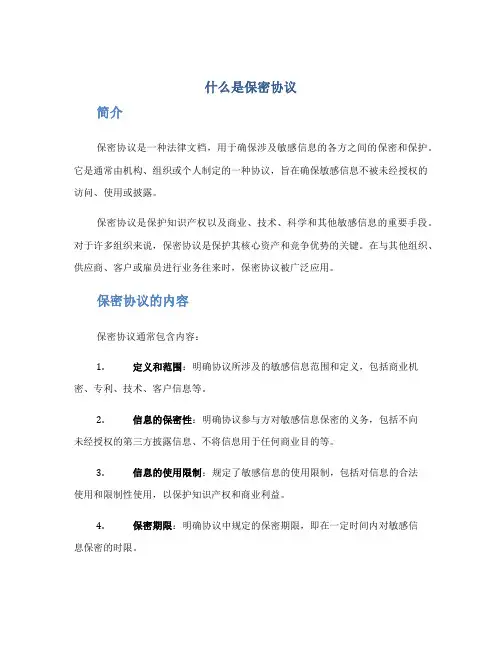 什么是保密协议

简介

保密协议是一种法律文档，用于确保涉及敏感信息的各方之间的保密和保护。它是通常由机构、组织或个人制定的一种协议，旨在确保敏感信息不被未经授权的访问、使用或披露。

保密协议是保护知识产权以及商业、技术、科学和其他敏感信息的重要手段。对于许多组织来说，保密协议是保护其核心资产和竞争优势的关键。在与其他组织、供应商、客户或雇员进行业务往来时，保密协议被广泛应用。

保密协议的内容

保密协议通常包含内容：

1. 定义和范围：明确协议所涉及的敏感信息范围和定义，包括商业机密、专利、技术、客户信息等。

2. 信息的保密性：明确协议参与方对敏感信息保密的义务，包括不向未经授权的第三方披露信息、不将信息用于任何商业目的等。

3. 信息的使用限制：规定了敏感信息的使用限制，包括对信息的合法使用和限制性使用，以保护知识产权和商业利益。

4. 保密期限：明确协议中规定的保密期限，即在一定时间内对敏感信息保密的时限。